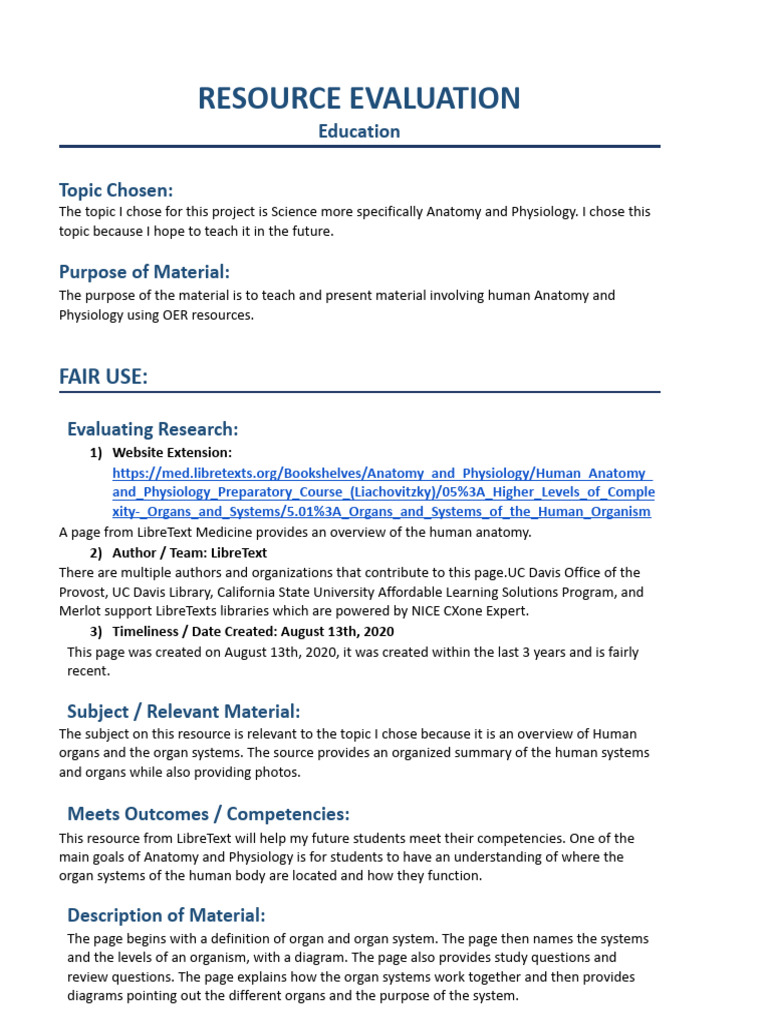 RESOURCE EVALUATION

Education

Topic Chosen:

The topic I chose for this project is Science more specifically Anatomy and Physiology. I chose this topic because I hope to teach it in the future.

Purpose of Material:

The purpose of the material is to teach and present material involving human Anatomy and Physiology using OER resources.

FAIR USE:

Evaluating Research:

1) Website Extension:
https://med.libretexts.org/Bookshelves/Anatomy_and_Physiology/Human_Anatomy_and_Physiology_Preparatory_Course_(Liachovitzky)/05%3A_Higher_Levels_of_Complexity-_Organs_and_Systems/5.01%3A_Organs_and_Systems_of_the_Human_Organism

A page from LibreText Medicine provides an overview of the human anatomy.

2) Author / Team: LibreText

There are multiple authors and organizations that contribute to this page.UC Davis Office of the Provost, UC Davis Library, California State University Affordable Learning Solutions Program, and Merlot support LibreTexts libraries which are powered by NICE CXone Expert.

3) Timeliness / Date Created: August 13th, 2020

This page was created on August 13th, 2020, it was created within the last 3 years and is fairly recent.

Subject / Relevant Material:

The subject on this resource is relevant to the topic I chose because it is an overview of Human organs and the organ systems. The source provides an organized summary of the human systems and organs while also providing photos.

Meets Outcomes / Competencies:

This resource from LibreText will help my future students meet their competencies. One of the main goals of Anatomy and Physiology is for students to have an understanding of where the organ systems of the human body are located and how they function.

Description of Material:

The page begins with a definition of organ and organ system. The page then names the systems and the levels of an organism, with a diagram. The page also provides study questions and review questions. The page explains how the organ systems work together and then provides diagrams pointing out the different organs and the purpose of the system.